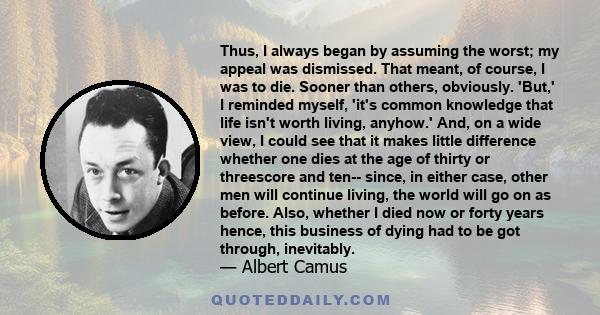 Thus, I always began by assuming the worst; my appeal was dismissed. That meant, of course, I was to die. Sooner than others, obviously. 'But,' I reminded myself, 'it's common knowledge that life isn't worth living, anyhow.' And, on a wide view, I could see that it makes little difference whether one dies at the age of thirty or threescore and ten-- since, in either case, other men will continue living, the world will go on as before. Also, whether I died now or forty years hence, this business of dying had to be got through, inevitably.
— Albert Camus

QUOTEDDAILY.COM